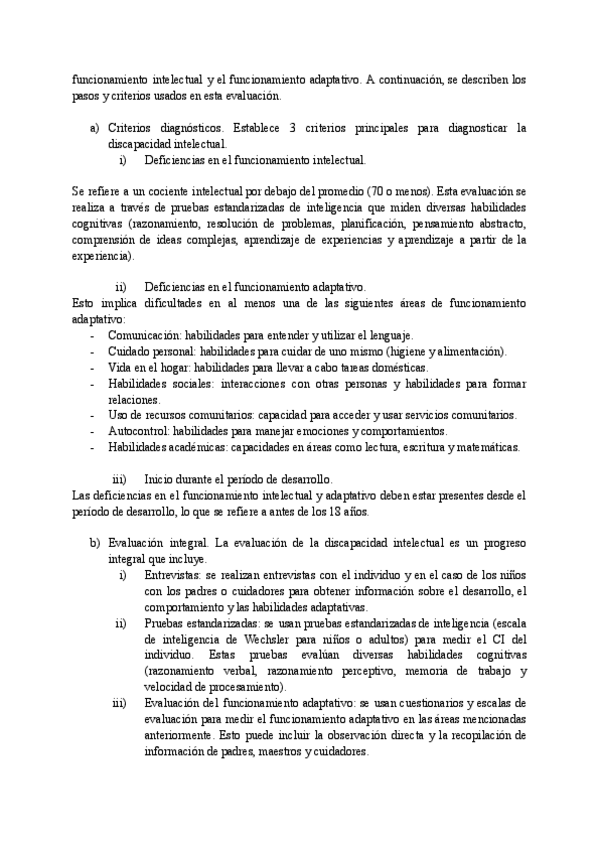 funcionamiento intelectual y el funcionamiento adaptativo. A continuación, se describen los pasos y criterios usados en esta evaluación.

a) Criterios diagnósticos. Establece 3 criterios principales para diagnosticar la discapacidad intelectual.

i) Deficiencias en el funcionamiento intelectual.

Se refiere a un cociente intelectual por debajo del promedio (70 o menos). Esta evaluación se realiza a través de pruebas estandarizadas de inteligencia que miden diversas habilidades cognitivas (razonamiento, resolución de problemas, planificación, pensamiento abstracto, comprensión de ideas complejas, aprendizaje de experiencias y aprendizaje a partir de la experiencia).

ii) Deficiencias en el funcionamiento adaptativo.

Esto implica dificultades en al menos una de las siguientes áreas de funcionamiento adaptativo:

- Comunicación: habilidades para entender y utilizar el lenguaje.
- Cuidado personal: habilidades para cuidar de uno mismo (higiene y alimentación).
- Vida en el hogar: habilidades para llevar a cabo tareas domésticas.
- Habilidades sociales: interacciones con otras personas y habilidades para formar relaciones.
- Uso de recursos comunitarios: capacidad para acceder y usar servicios comunitarios.
- Autocontrol: habilidades para manejar emociones y comportamientos.
- Habilidades académicas: capacidades en áreas como lectura, escritura y matemáticas.

iii) Inicio durante el período de desarrollo.

Las deficiencias en el funcionamiento intelectual y adaptativo deben estar presentes desde el período de desarrollo, lo que se refiere a antes de los 18 años.

b) Evaluación integral. La evaluación de la discapacidad intelectual es un progreso integral que incluye.

i) Entrevistas: se realizan entrevistas con el individuo y en el caso de los niños con los padres o cuidadores para obtener información sobre el desarrollo, el comportamiento y las habilidades adaptativas.

ii) Pruebas estandarizadas: se usan pruebas estandarizadas de inteligencia (escala de inteligencia de Wechsler para niños o adultos) para medir el CI del individuo. Estas pruebas evalúan diversas habilidades cognitivas (razonamiento verbal, razonamiento perceptivo, memoria de trabajo y velocidad de procesamiento).

iii) Evaluación del funcionamiento adaptativo: se usan cuestionarios y escalas de evaluación para medir el funcionamiento adaptativo en las áreas mencionadas anteriormente. Esto puede incluir la observación directa y la recopilación de información de padres, maestros y cuidadores.